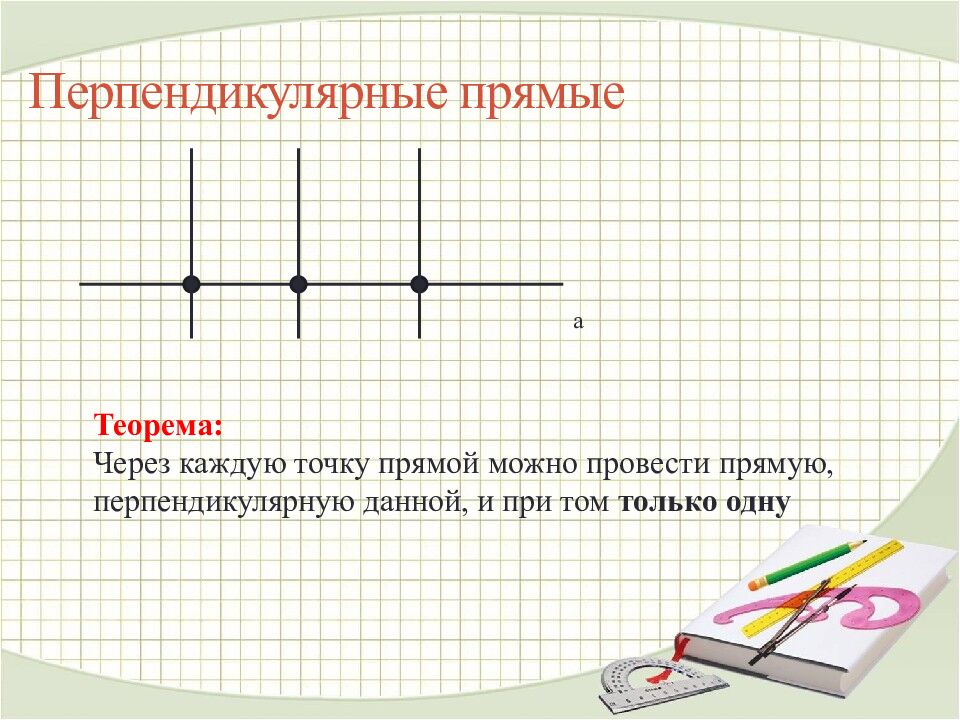 Перпендикулярные прямые

a

Теорема:
Через каждую точку прямой можно провести прямую, перпендикулярную данной, и при том только одну